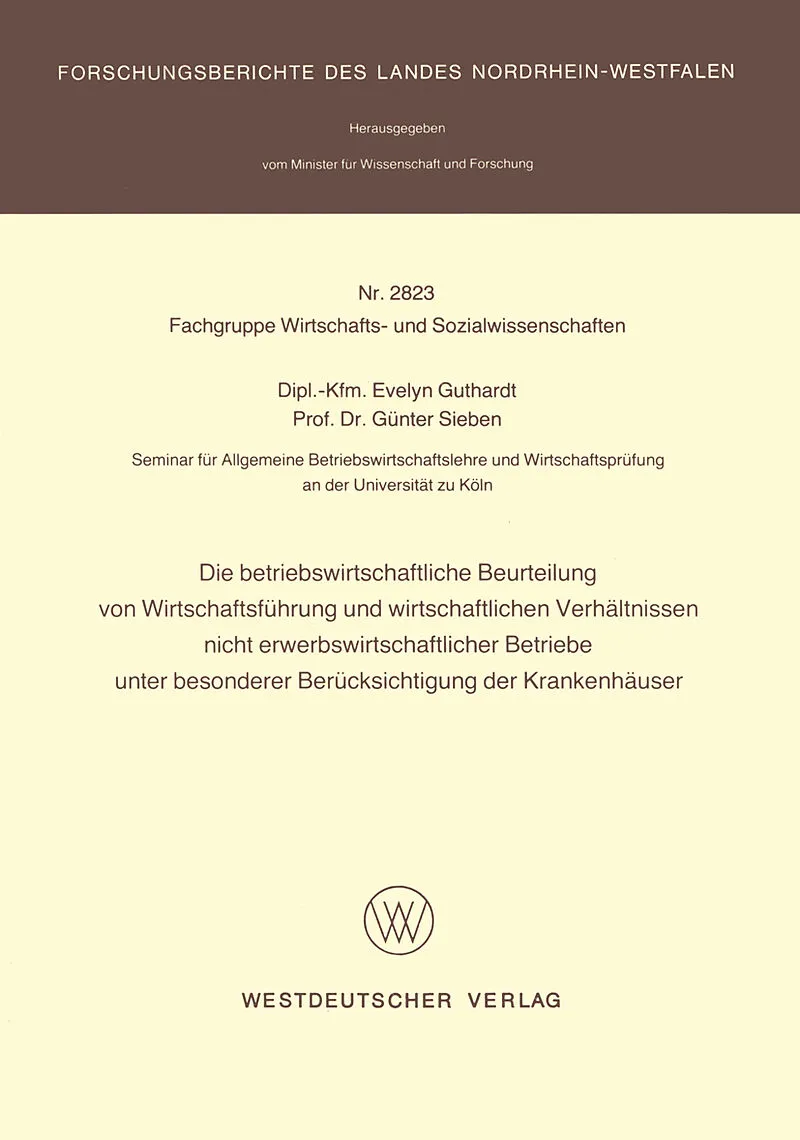 FORSCHUNGSBERICHTE DES LANDES NORDRHEIN-WESTFALEN

Herausgegeben

vom Minister für Wissenschaft und Forschung

Nr. 2823
Fachgruppe Wirtschafts- und Sozialwissenschaften

Dipl.-Kfm. Evelyn Guthardt
Prof. Dr. Günter Sieben

Seminar für Allgemeine Betriebswirtschaftslehre und Wirtschaftsprüfung an der Universität zu Köln

Die betriebswirtschaftliche Beurteilung von Wirtschaftsführung und wirtschaftlichen Verhältnissen nicht erwerbswirtschaftlicher Betriebe unter besonderer Berücksichtigung der Krankenhäuser

WV

WESTDEUTSCHER VERLAG